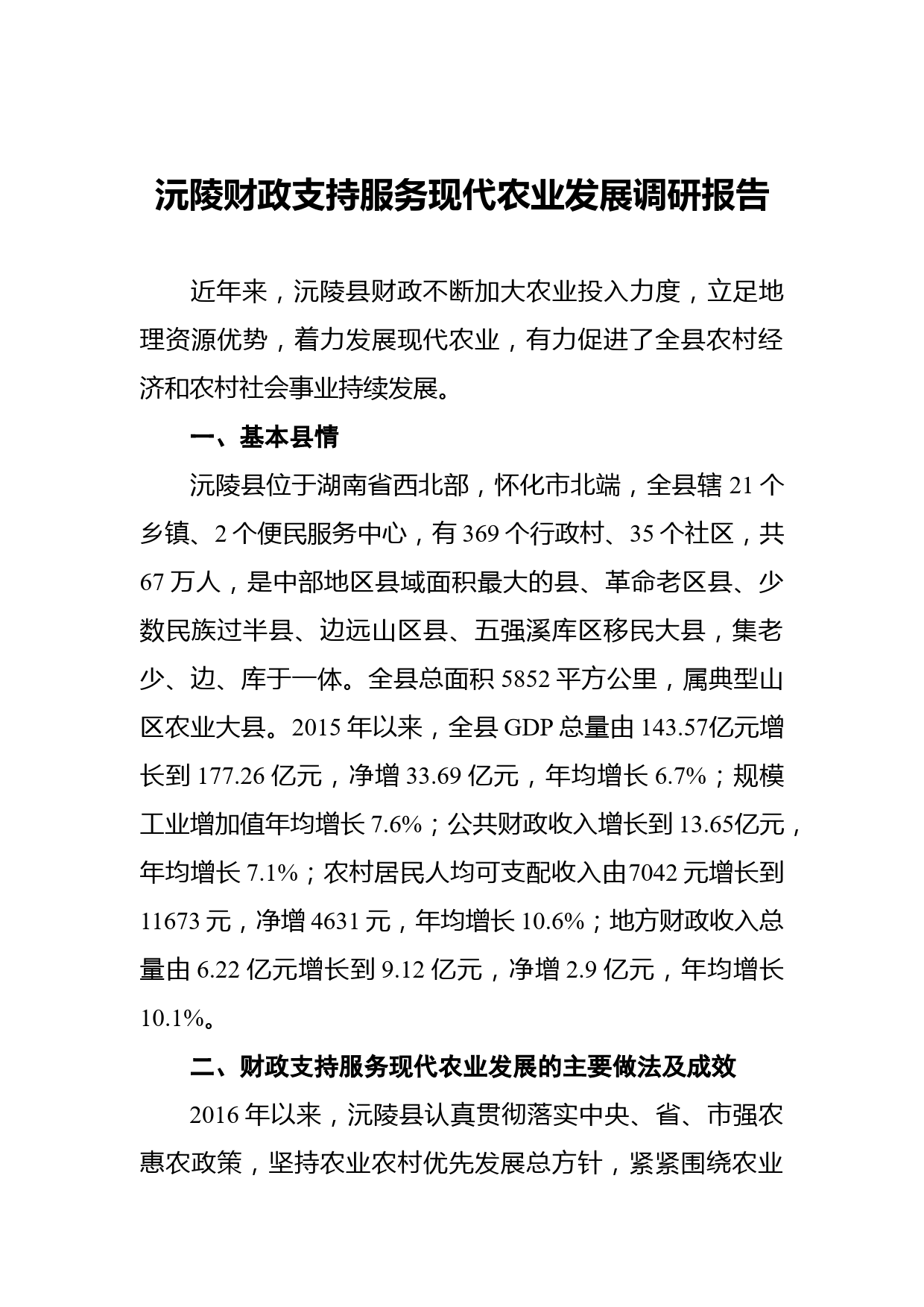 沅陵财政支持服务现代农业发展调研报告

近年来，沅陵县财政不断加大农业投入力度，立足地理资源优势，着力发展现代农业，有力促进了全县农村经济和农村社会事业持续发展。

一、基本县情

沅陵县位于湖南省西北部，怀化市北端，全县辖 21 个乡镇、2 个便民服务中心，有 369 个行政村、35 个社区，共 67 万人，是中部地区县域面积最大的县、革命老区县、少数民族过半县、边远山区县、五强溪库区移民大县，集老少、边、库于一体。全县总面积 5852 平方公里，属典型山区农业大县。2015 年以来，全县 GDP 总量由 143.57亿元增长到 177.26 亿元，净增 33.69 亿元，年均增长 6.7%；规模工业增加值年均增长 7.6%；公共财政收入增长到 13.65亿元，年均增长 7.1%；农村居民人均可支配收入由7042 元增长到 11673 元，净增 4631 元，年均增长 10.6%；地方财政收入总量由 6.22 亿元增长到 9.12 亿元，净增 2.9 亿元，年均增长 10.1%。

二、财政支持服务现代农业发展的主要做法及成效

2016 年以来，沅陵县认真贯彻落实中央、省、市强农惠农政策，坚持农业农村优先发展总方针，紧紧围绕农业